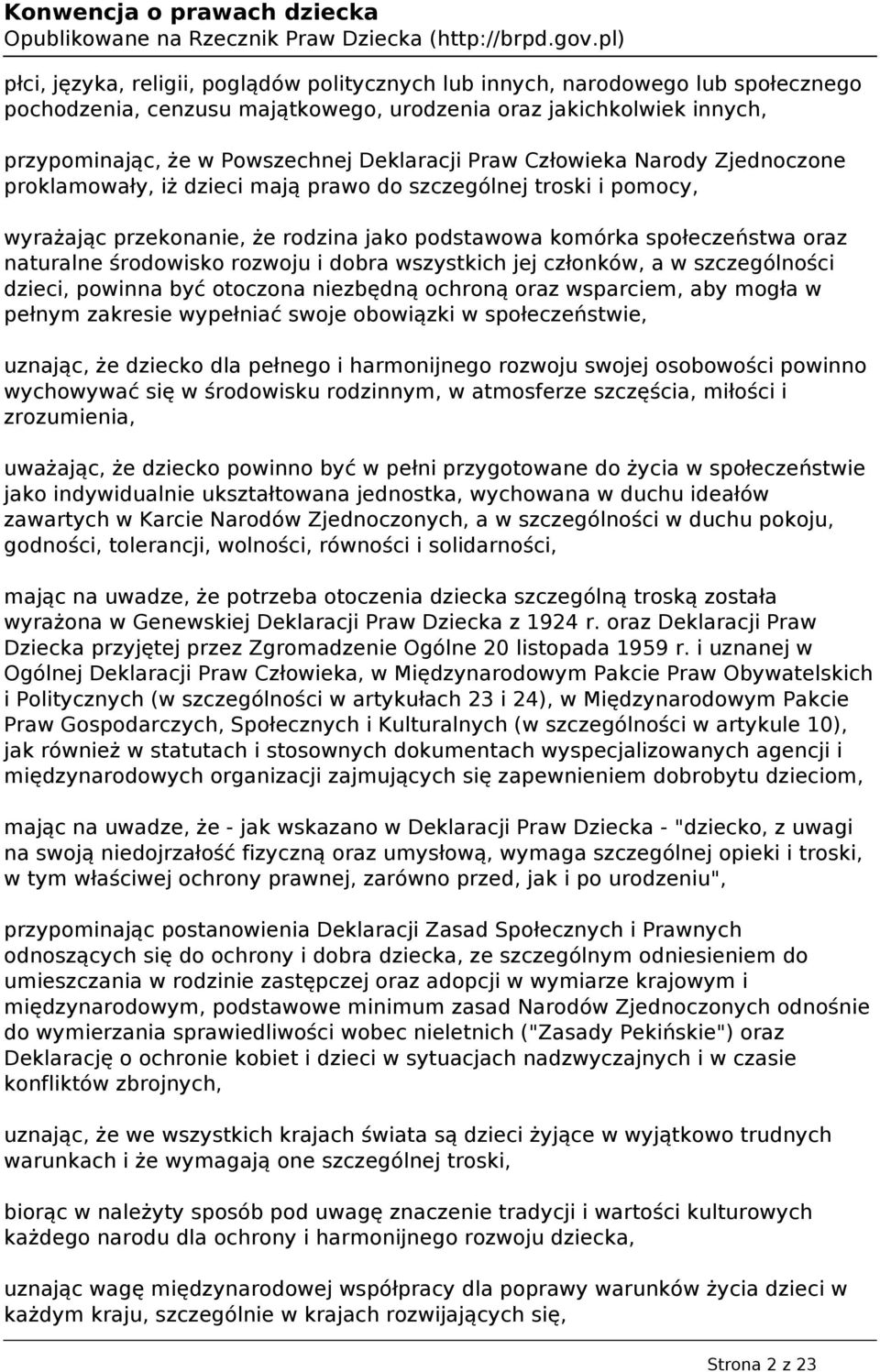 Konwencja o prawach dziecka
Opublikowane na Rzecznik Praw Dziecka (http://brpd.gov.pl)

płci, języka, religii, poglądów politycznych lub innych, narodowego lub społecznego pochodzenia, cenzusu majątkowego, urodzenia oraz jakichkolwiek innych,

przypominając, że w Powszechnej Deklaracji Praw Człowieka Narody Zjednoczone proklamowały, iż dzieci mają prawo do szczególnej troski i pomocy,

wyrażając przekonanie, że rodzina jako podstawowa komórka społeczeństwa oraz naturalne środowisko rozwoju i dobra wszystkich jej członków, a w szczególności dzieci, powinna być otoczona niezbędną ochroną oraz wsparciem, aby mogła w pełnym zakresie wypełniać swoje obowiązki w społeczeństwie,

uznając, że dziecko dla pełnego i harmonijnego rozwoju swojej osobowości powinno wychowywać się w środowisku rodzinnym, w atmosferze szczęścia, miłości i zrozumienia,

uważając, że dziecko powinno być w pełni przygotowane do życia w społeczeństwie jako indywidualnie ukształtowana jednostka, wychowana w duchu ideałów zawartych w Karcie Narodów Zjednoczonych, a w szczególności w duchu pokoju, godności, tolerancji, wolności, równości i solidarności,

mając na uwadze, że potrzeba otoczenia dziecka szczególną troską została wyrażona w Genewskiej Deklaracji Praw Dziecka z 1924 r. oraz Deklaracji Praw Dziecka przyjętej przez Zgromadzenie Ogólne 20 listopada 1959 r. i uznanej w Ogólnej Deklaracji Praw Człowieka, w Międzynarodowym Pakcie Praw Obywatelskich i Politycznych (w szczególności w artykułach 23 i 24), w Międzynarodowym Pakcie Praw Gospodarczych, Społecznych i Kulturalnych (w szczególności w artykule 10), jak również w statutach i stosownych dokumentach wyspecjalizowanych agencji i międzynarodowych organizacji zajmujących się zapewnieniem dobrobytu dzieciom,

mając na uwadze, że - jak wskazano w Deklaracji Praw Dziecka - "dziecko, z uwagi na swoją niedojrzałość fizyczną oraz umysłową, wymaga szczególnej opieki i troski, w tym właściwej ochrony prawnej, zarówno przed, jak i po urodzeniu",

przypominając postanowienia Deklaracji Zasad Społecznych i Prawnych odnoszących się do ochrony i dobra dziecka, ze szczególnym odniesieniem do umieszczania w rodzinie zastępczej oraz adopcji w wymiarze krajowym i międzynarodowym, podstawowe minimum zasad Narodów Zjednoczonych odnośnie do wymierzania sprawiedliwości wobec nieletnich ("Zasady Pekińskie") oraz Deklarację o ochronie kobiet i dzieci w sytuacjach nadzwyczajnych i w czasie konfliktów zbrojnych,

uznając, że we wszystkich krajach świata są dzieci żyjące w wyjątkowo trudnych warunkach i że wymagają one szczególnej troski,

biorąc w należyty sposób pod uwagę znaczenie tradycji i wartości kulturowych każdego narodu dla ochrony i harmonijnego rozwoju dziecka,

uznając wagę międzynarodowej współpracy dla poprawy warunków życia dzieci w każdym kraju, szczególnie w krajach rozwijających się,

Strona 2 z 23